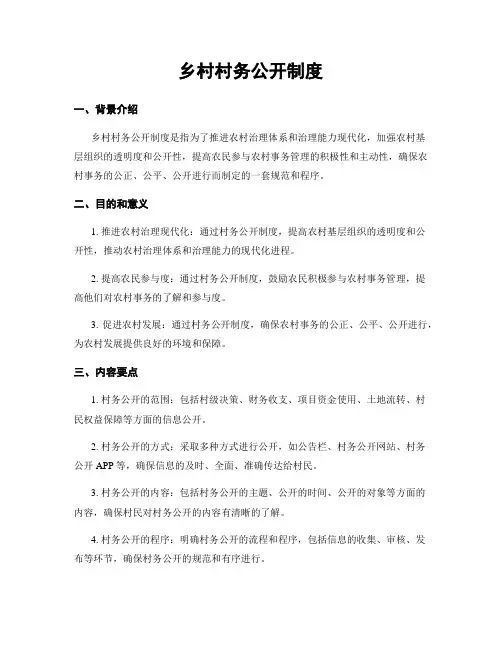 乡村村务公开制度

一、背景介绍

乡村村务公开制度是指为了推进农村治理体系和治理能力现代化，加强农村基层组织的透明度和公开性，提高农民参与农村事务管理的积极性和主动性，确保农村事务的公正、公平、公开进行而制定的一套规范和程序。

二、目的和意义

1. 推进农村治理现代化：通过村务公开制度，提高农村基层组织的透明度和公开性，推动农村治理体系和治理能力的现代化进程。

2. 提高农民参与度：通过村务公开制度，鼓励农民积极参与农村事务管理，提高他们对农村事务的了解和参与度。

3. 促进农村发展：通过村务公开制度，确保农村事务的公正、公平、公开进行，为农村发展提供良好的环境和保障。

三、内容要点

1. 村务公开的范围：包括村级决策、财务收支、项目资金使用、土地流转、村民权益保障等方面的信息公开。

2. 村务公开的方式：采取多种方式进行公开，如公告栏、村务公开网站、村务公开 APP 等，确保信息的及时、全面、准确传达给村民。

3. 村务公开的内容：包括村务公开的主题、公开的时间、公开的对象等方面的内容，确保村民对村务公开的内容有清晰的了解。

4. 村务公开的程序：明确村务公开的流程和程序，包括信息的收集、审核、发布等环节，确保村务公开的规范和有序进行。